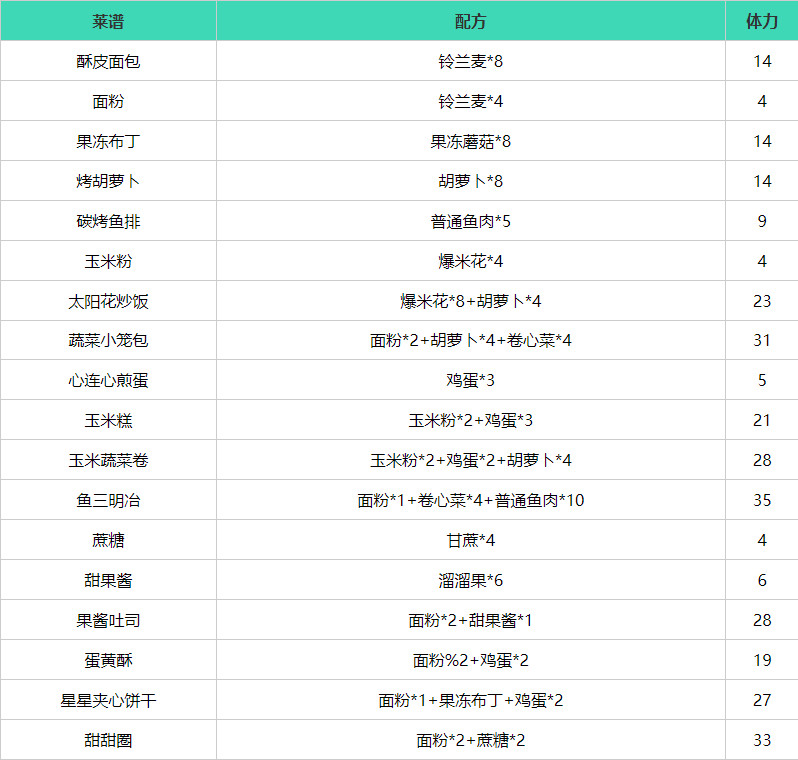 | 菜谱 | 配方 | 体力 |
|---|---|---|
| 酥皮面包 | 铃兰麦*8 | 14 |
| 面粉 | 铃兰麦*4 | 4 |
| 果冻布丁 | 果冻蘑菇*8 | 14 |
| 烤胡萝卜 | 胡萝卜*8 | 14 |
| 碳烤鱼排 | 普通鱼肉*5 | 9 |
| 玉米粉 | 爆米花*4 | 4 |
| 太阳花炒饭 | 爆米花*8+胡萝卜*4 | 23 |
| 蔬菜小笼包 | 面粉*2+胡萝卜*4+卷心菜*4 | 31 |
| 心连心煎蛋 | 鸡蛋*3 | 5 |
| 玉米糕 | 玉米粉*2+鸡蛋*3 | 21 |
| 玉米蔬菜卷 | 玉米粉*2+鸡蛋*2+胡萝卜*4 | 28 |
| 鱼三明治 | 面粉*1+卷心菜*4+普通鱼肉*10 | 35 |
| 蔗糖 | 甘蔗*4 | 4 |
| 甜果酱 | 溜溜果*6 | 6 |
| 果酱吐司 | 面粉*2+甜果酱*1 | 28 |
| 蛋黄酥 | 面粉%2+鸡蛋*2 | 19 |
| 星星夹心饼干 | 面粉*1+果冻布丁+鸡蛋*2 | 27 |
| 甜甜圈 | 面粉*2+蔗糖*2 | 33 |